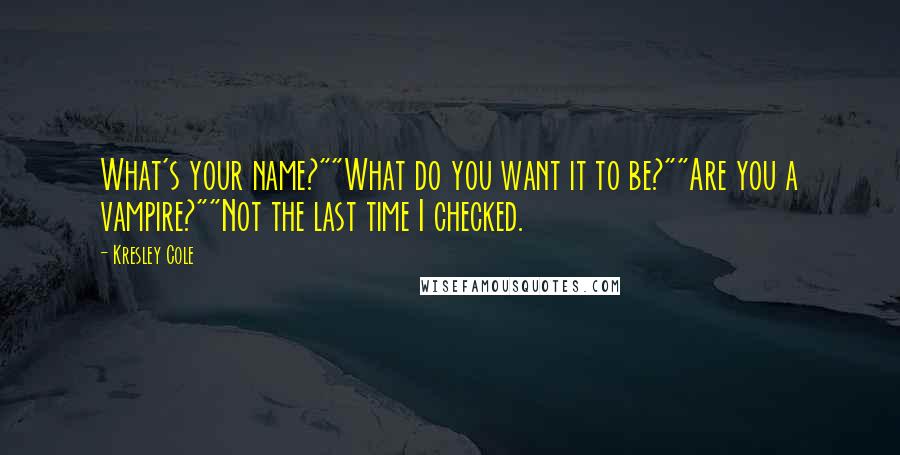 What's your name?""What do you want it to be?""Are you a vampire?""Not the last time I checked.

- Kresley Cole

WISEFAMOUSQUOTES.COM